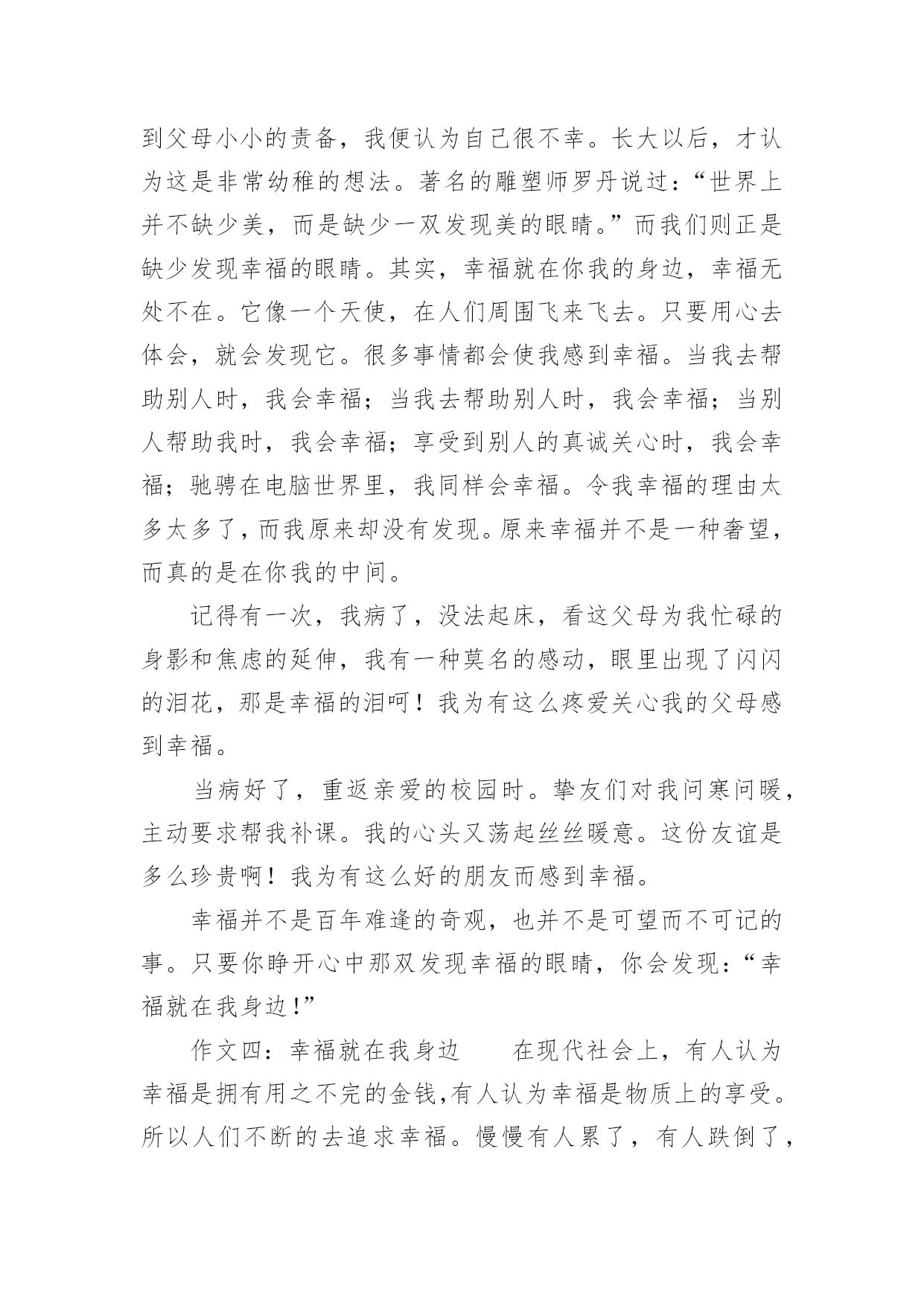 到父母小小的责备，我便认为自己很不幸。长大以后，才认为这是非常幼稚的想法。著名的雕塑师罗丹说过：“世界上并不缺少美，而是缺少一双发现美的眼睛。”而我们则正是缺少发现幸福的眼睛。其实，幸福就在你我的身边，幸福无处不在。它像一个天使，在人们周围飞来飞去。只要用心去体会，就会发现它。很多事情都会使我感到幸福。当我去帮助别人时，我会幸福；当我去帮助别人时，我会幸福；当别人帮助我时，我会幸福；享受到别人的真诚关心时，我会幸福；驰骋在电脑世界里，我同样会幸福。令我幸福的理由太多太多了，而我原来却没有发现。原来幸福并不是一种奢望，而真的是在你我的中间。

记得有一次，我病了，没法起床，看这父母为我忙碌的身影和焦虑的延伸，我有一种莫名的感动，眼里出现了闪闪的泪花，那是幸福的泪呵！我为有这么疼爱关心我的父母感到幸福。

当病好了，重返亲爱的校园时。挚友们对我问寒问暖，主动要求帮我补课。我的心头又荡起丝丝暖意。这份友谊是多么珍贵啊！我为有这么好的朋友而感到幸福。

幸福并不是百年难逢的奇观，也并不是可望而不可记的事。只要你睁开心中那双发现幸福的眼睛，你会发现：“幸福就在我身边!”

作文四：幸福就在我身边　　在现代社会上，有人认为幸福是拥有用之不完的金钱,有人认为幸福是物质上的享受。所以人们不断的去追求幸福。慢慢有人累了，有人跌倒了，